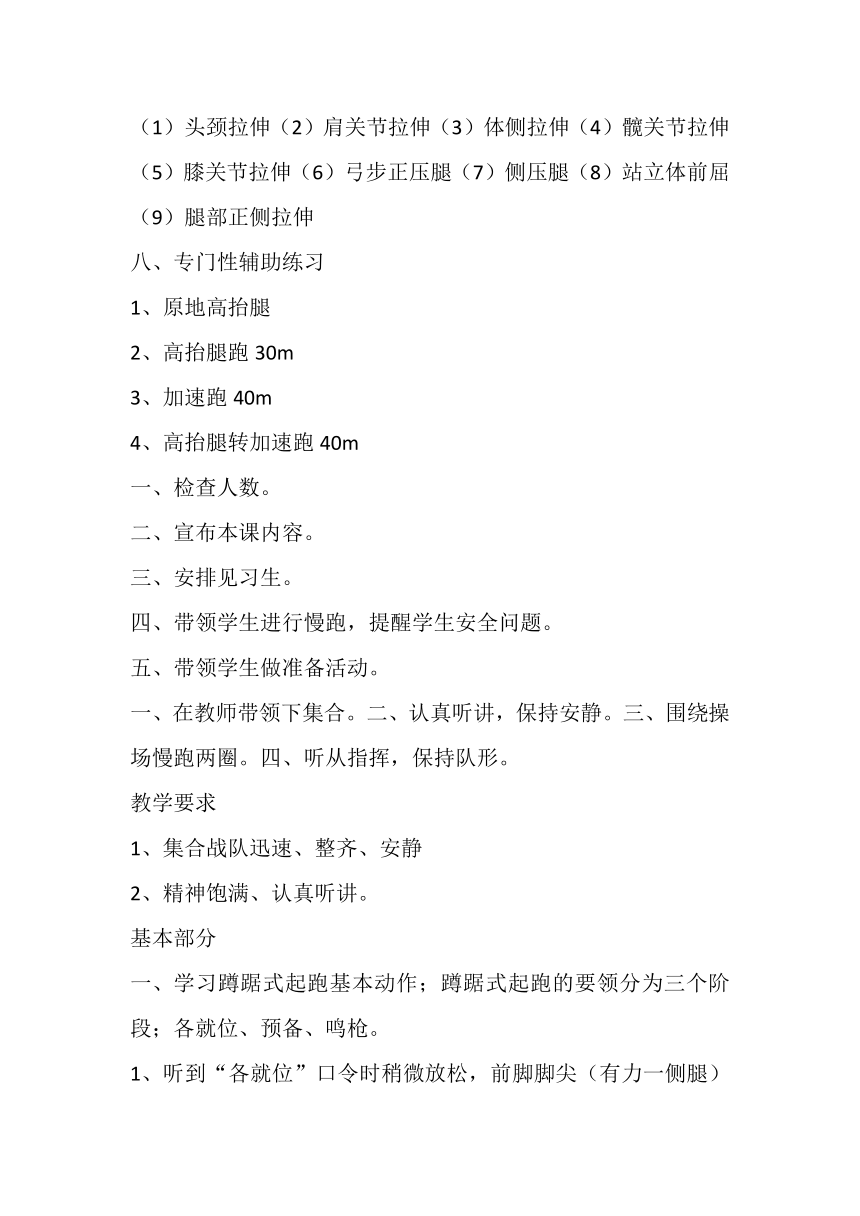 （1）头颈拉伸（2）肩关节拉伸（3）体侧拉伸（4）髋关节拉伸（5）膝关节拉伸（6）弓步正压腿（7）侧压腿（8）站立体前屈（9）腿部正侧拉伸

八、专门性辅助练习

1、原地高抬腿

2、高抬腿跑 30m

3、加速跑 40m

4、高抬腿转加速跑 40m

一、检查人数。

二、宣布本课内容。

三、安排见习生。

四、带领学生进行慢跑，提醒学生安全问题。

五、带领学生做准备活动。

一、在教师带领下集合。二、认真听讲，保持安静。三、围绕操场慢跑两圈。四、听从指挥，保持队形。

教学要求

1、集合战队迅速、整齐、安静

2、精神饱满、认真听讲。

基本部分

一、学习蹲踞式起跑基本动作；蹲踞式起跑的要领分为三个阶段；各就位、预备、鸣枪。

1、听到“各就位”口令时稍微放松，前脚脚尖（有力一侧腿）